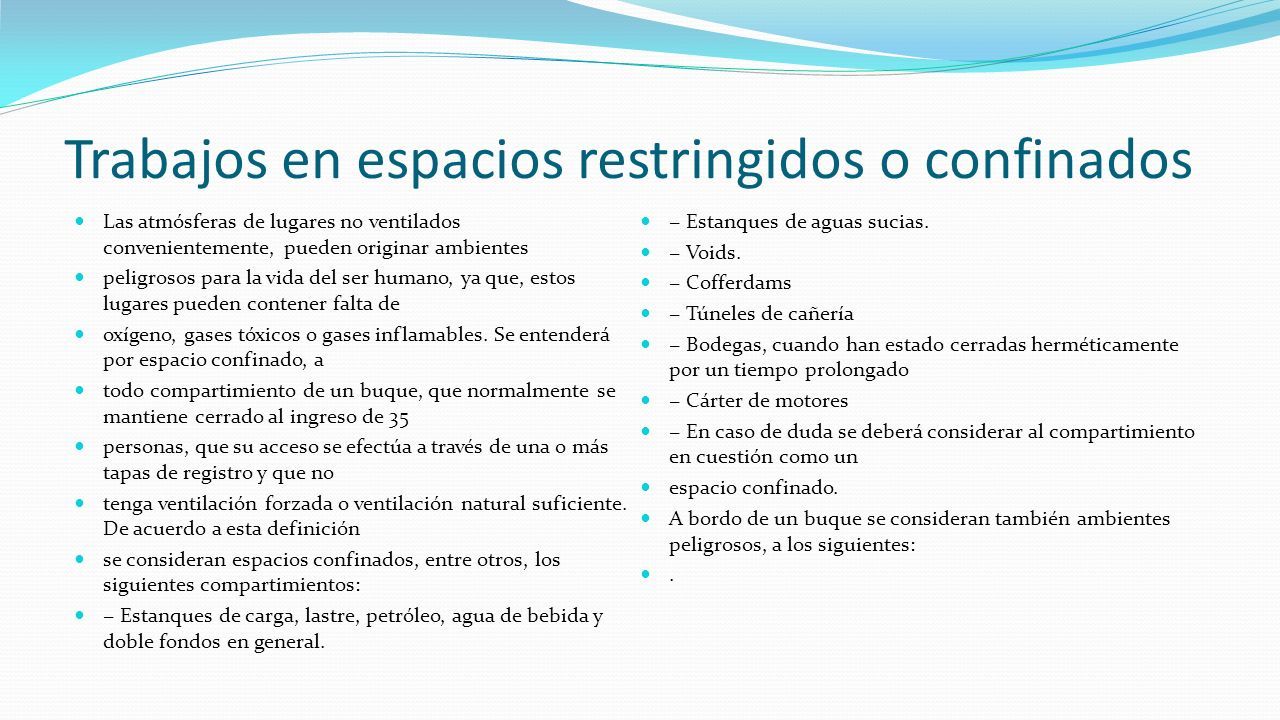 Trabajos en espacios restringidos o confinados

Las atmósferas de lugares no ventilados convenientemente, pueden originar ambientes

peligrosos para la vida del ser humano, ya que, estos lugares pueden contener falta de

oxígeno, gases tóxicos o gases inflamables. Se entenderá por espacio confinado, a

todo compartimiento de un buque, que normalmente se mantiene cerrado al ingreso de 35

personas, que su acceso se efectúa a través de una o más tapas de registro y que no

tenga ventilación forzada o ventilación natural suficiente. De acuerdo a esta definición

se consideran espacios confinados, entre otros, los siguientes compartimientos:

– Estanques de carga, lastre, petróleo, agua de bebida y doble fondos en general.

– Estanques de aguas sucias.

– Voids.

– Cofferdams

– Túneles de cañería

– Bodegas, cuando han estado cerradas herméticamente por un tiempo prolongado

– Cárter de motores

– En caso de duda se deberá considerar al compartimiento en cuestión como un

espacio confinado.

A bordo de un buque se consideran también ambientes peligrosos, a los siguientes:

.